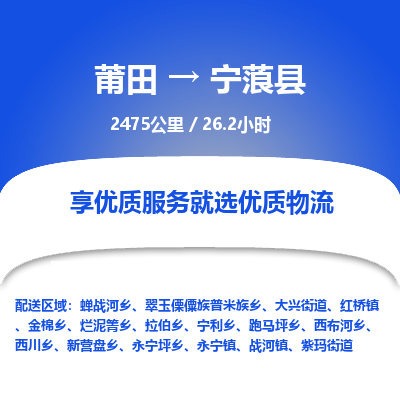 莆田 → 宁蒗县

2475公里 / 26.2小时

享优质服务就选优质物流

配送区域：蝉战河乡、翠玉傈僳族普米族乡、大兴街道、红桥镇、金棉乡、烂泥箐乡、拉伯乡、宁利乡、跑马坪乡、西布河乡、西川乡、新营盘乡、永宁坪乡、永宁镇、战河镇、紫玛街道